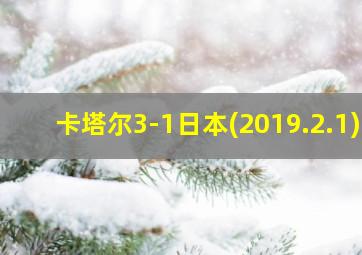 卡塔尔3-1日本(2019.2.1)